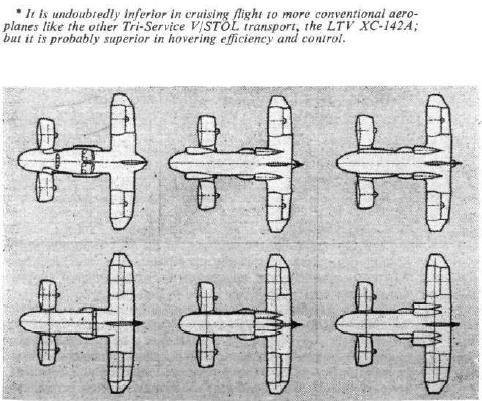 * It is undoubtedly inferior in cruising flight to more conventional aeroplanes like the other Tri-Service V/STOL transport, the LTV XC-142A; but it is probably superior in hovering efficiency and control.